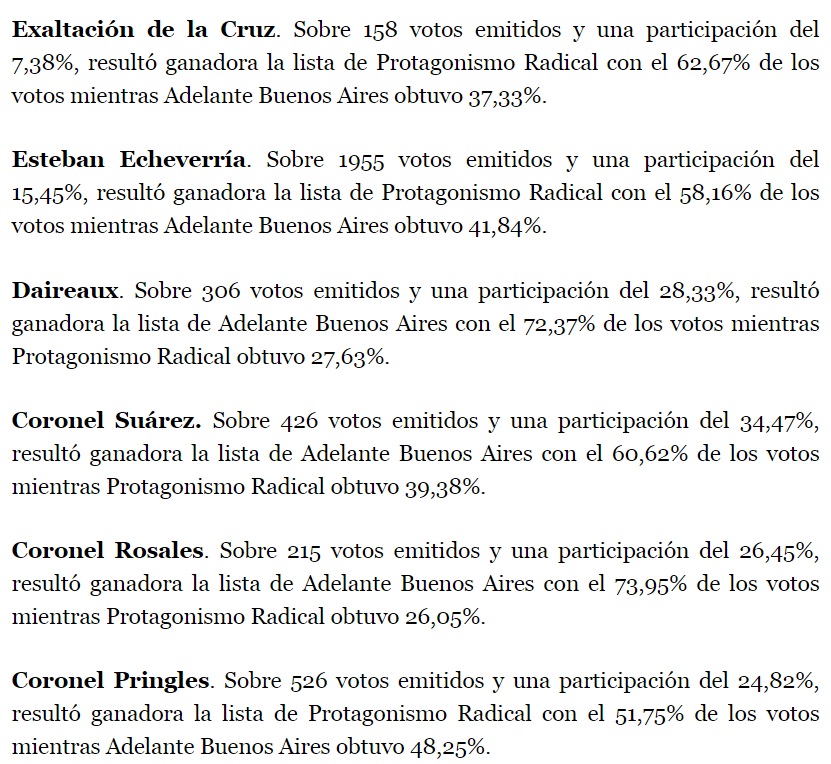 Exaltación de la Cruz. Sobre 158 votos emitidos y una participación del 7,38%, resultó ganadora la lista de Protagonismo Radical con el 62,67% de los votos mientras Adelante Buenos Aires obtuvo 37,33%.

Esteban Echeverría. Sobre 1955 votos emitidos y una participación del 15,45%, resultó ganadora la lista de Protagonismo Radical con el 58,16% de los votos mientras Adelante Buenos Aires obtuvo 41,84%.

Daireaux. Sobre 306 votos emitidos y una participación del 28,33%, resultó ganadora la lista de Adelante Buenos Aires con el 72,37% de los votos mientras Protagonismo Radical obtuvo 27,63%.

Coronel Suárez. Sobre 426 votos emitidos y una participación del 34,47%, resultó ganadora la lista de Adelante Buenos Aires con el 60,62% de los votos mientras Protagonismo Radical obtuvo 39,38%.

Coronel Rosales. Sobre 215 votos emitidos y una participación del 26,45%, resultó ganadora la lista de Adelante Buenos Aires con el 73,95% de los votos mientras Protagonismo Radical obtuvo 26,05%.

Coronel Pringles. Sobre 526 votos emitidos y una participación del 24,82%, resultó ganadora la lista de Protagonismo Radical con el 51,75% de los votos mientras Adelante Buenos Aires obtuvo 48,25%.